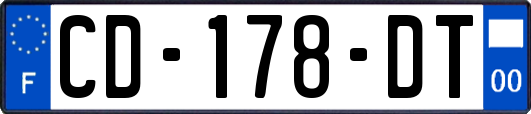 F
CD-178-DT
00